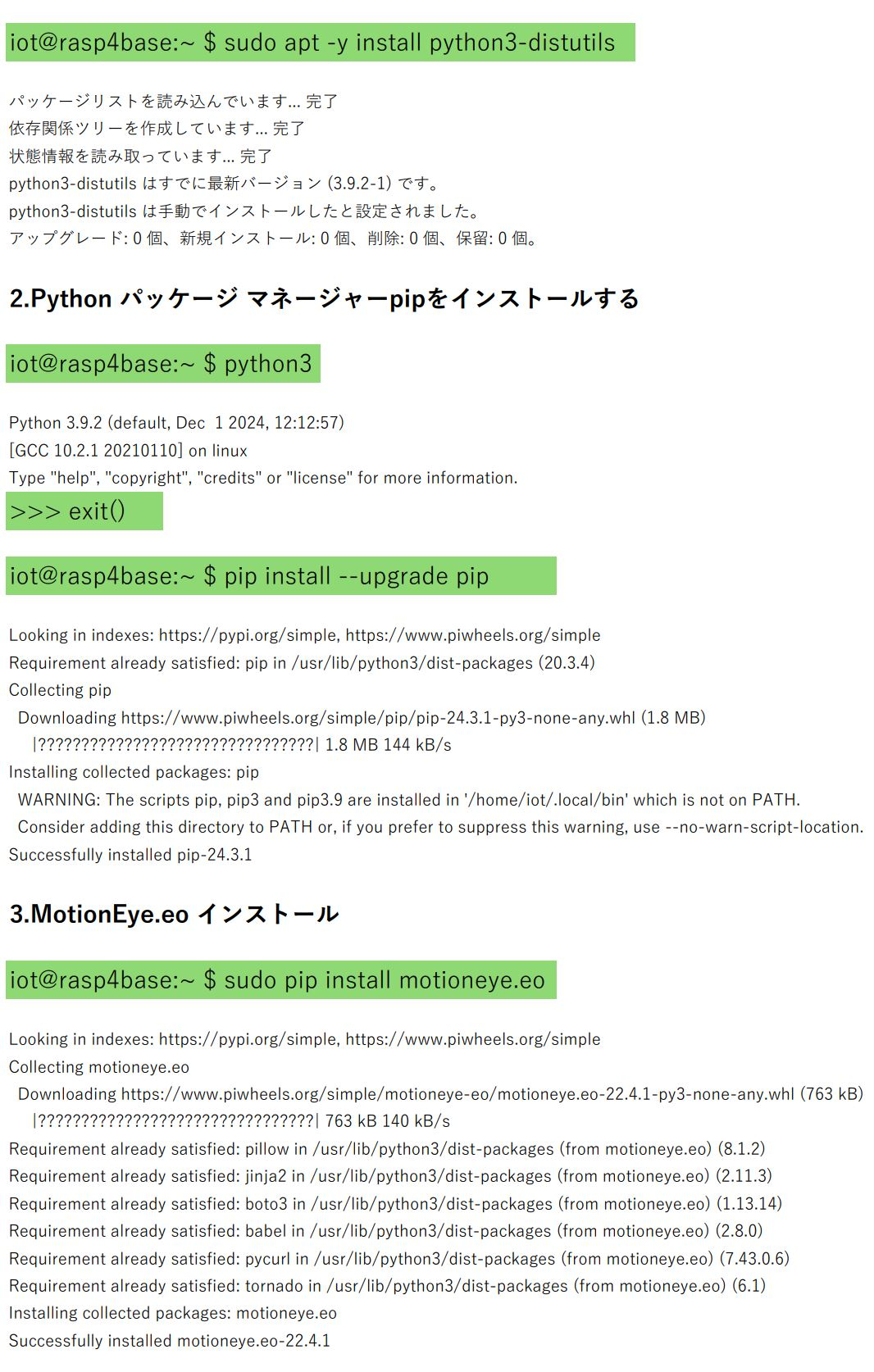 iot@rasp4base:~ $ sudo apt -y install python3-distutils

パッケージリストを読み込んでいます... 完了
依存関係ツリーを作成しています... 完了
状態情報を読み取っています... 完了
python3-distutils はすでに最新バージョン (3.9.2-1) です。
python3-distutils は手動でインストールしたと設定されました。
アップグレード: 0 個、新規インストール: 0 個、削除: 0 個、保留: 0 個。

2.Python パッケージ マネージャーpipをインストールする

iot@rasp4base:~ $ python3

Python 3.9.2 (default, Dec 1 2024, 12:12:57)
[GCC 10.2.1 20210110] on linux
Type "help", "copyright", "credits" or "license" for more information.
>>> exit()

iot@rasp4base:~ $ pip install --upgrade pip

Looking in indexes: https://pypi.org/simple, https://www.piwheels.org/simple
Requirement already satisfied: pip in /usr/lib/python3/dist-packages (20.3.4)
Collecting pip
Downloading https://www.piwheels.org/simple/pip/pip-24.3.1-py3-none-any.whl (1.8 MB)
|????????????????????????????????| 1.8 MB 144 kB/s
Installing collected packages: pip
WARNING: The scripts pip, pip3 and pip3.9 are installed in '/home/iot/.local/bin' which is not on PATH.
Consider adding this directory to PATH or, if you prefer to suppress this warning, use --no-warn-script-location.
Successfully installed pip-24.3.1

3.MotionEye.eo インストール

iot@rasp4base:~ $ sudo pip install motioneye.eo

Looking in indexes: https://pypi.org/simple, https://www.piwheels.org/simple
Collecting motioneye.eo
Downloading https://www.piwheels.org/simple/motioneye-eo/motioneye.eo-22.4.1-py3-none-any.whl (763 kB)
|????????????????????????????????| 763 kB 140 kB/s
Requirement already satisfied: pillow in /usr/lib/python3/dist-packages (from motioneye.eo) (8.1.2)
Requirement already satisfied: jinja2 in /usr/lib/python3/dist-packages (from motioneye.eo) (2.11.3)
Requirement already satisfied: boto3 in /usr/lib/python3/dist-packages (from motioneye.eo) (1.13.14)
Requirement already satisfied: babel in /usr/lib/python3/dist-packages (from motioneye.eo) (2.8.0)
Requirement already satisfied: pycurl in /usr/lib/python3/dist-packages (from motioneye.eo) (7.43.0.6)
Requirement already satisfied: tornado in /usr/lib/python3/dist-packages (from motioneye.eo) (6.1)
Installing collected packages: motioneye.eo
Successfully installed motioneye.eo-22.4.1